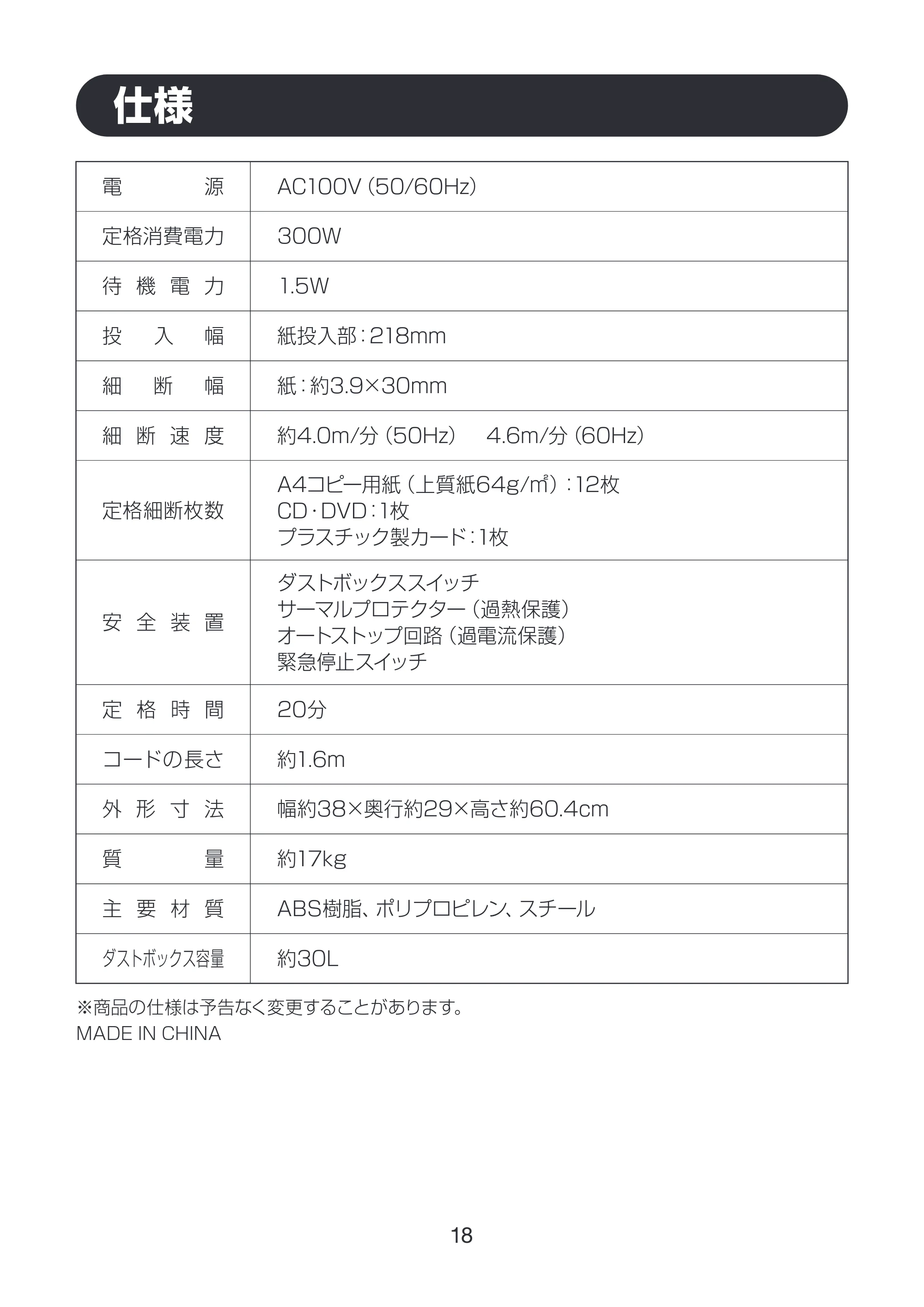 仕様

| 電源 | AC100V(50/60Hz) |
|---|---|
| 定格消費電力 | 300W |
| 待機電力 | 1.5W |
| 投入幅 | 紙投入部:218mm |
| 細断幅 | 紙:約3.9×30mm |
| 細断速度 | 約4.0m/分(50Hz) 4.6m/分(60Hz) |
| 定格細断枚数 | A4コピー用紙(上質紙64g/㎡):12枚 CD・DVD:1枚 プラスチック製カード:1枚 |
| 安全装置 | ダストボックススイッチ サーマルプロテクター(過熱保護) オートストップ回路(過電流保護) 緊急停止スイッチ |
| 定格時間 | 20分 |
| コードの長さ | 約1.6m |
| 外形寸法 | 幅約38×奥行約29×高さ約60.4cm |
| 質量 | 約17kg |
| 主要材質 | ABS樹脂、ポリプロピレン、スチール |
| ダストボックス容量 | 約30L |

※商品の仕様は予告なく変更することがあります。
MADE IN CHINA

18